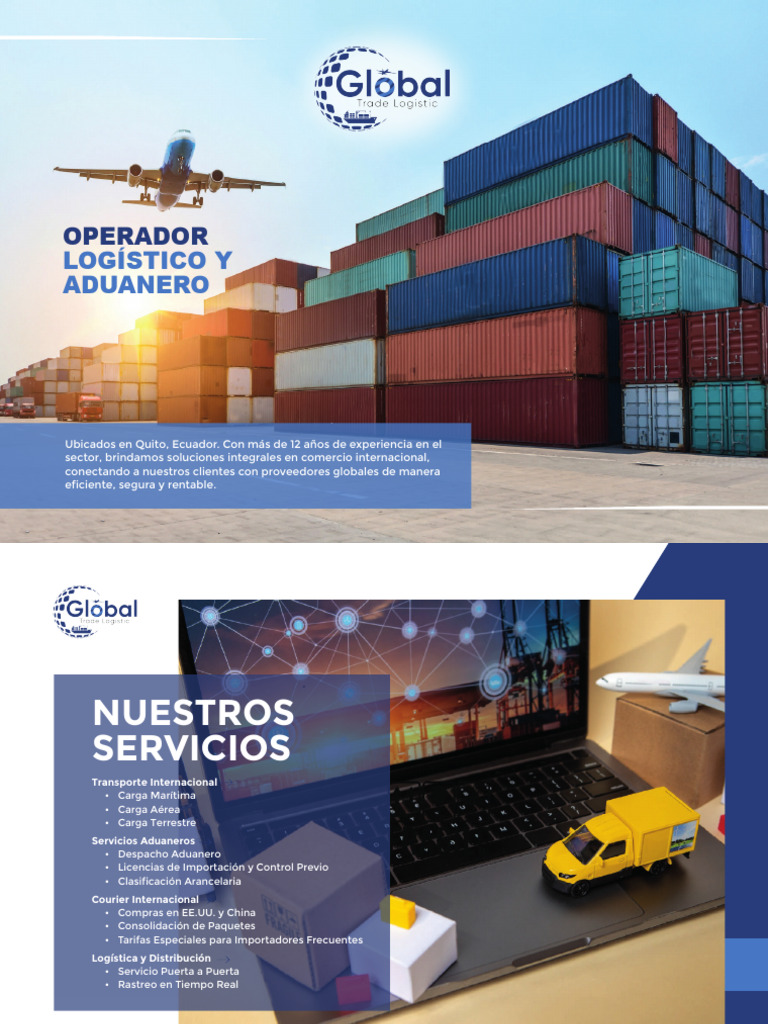 Global
Trade Logistic

OPERADOR LOGÍSTICO Y ADUANERO

Ubicados en Quito, Ecuador. Con más de 12 años de experiencia en el sector, brindamos soluciones integrales en comercio internacional, conectando a nuestros clientes con proveedores globales de manera eficiente, segura y rentable.

Global
Trade Logistic

NUESTROS SERVICIOS

Transporte Internacional
• Carga Marítima
• Carga Aérea
• Carga Terrestre

Servicios Aduaneros
• Despacho Aduanero
• Licencias de Importación y Control Previo
• Clasificación Arancelaria

Courier Internacional
• Compras en EE.UU. y China
• Consolidación de Paquetes
• Tarifas Especiales para Importadores Frecuentes

Logística y Distribución
• Servicio Puerta a Puerta
• Rastreo en Tiempo Real